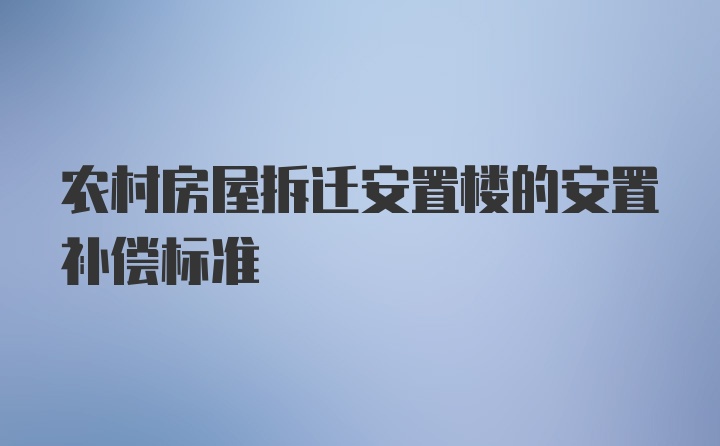 农村房屋拆迁安置楼的安置补偿标准